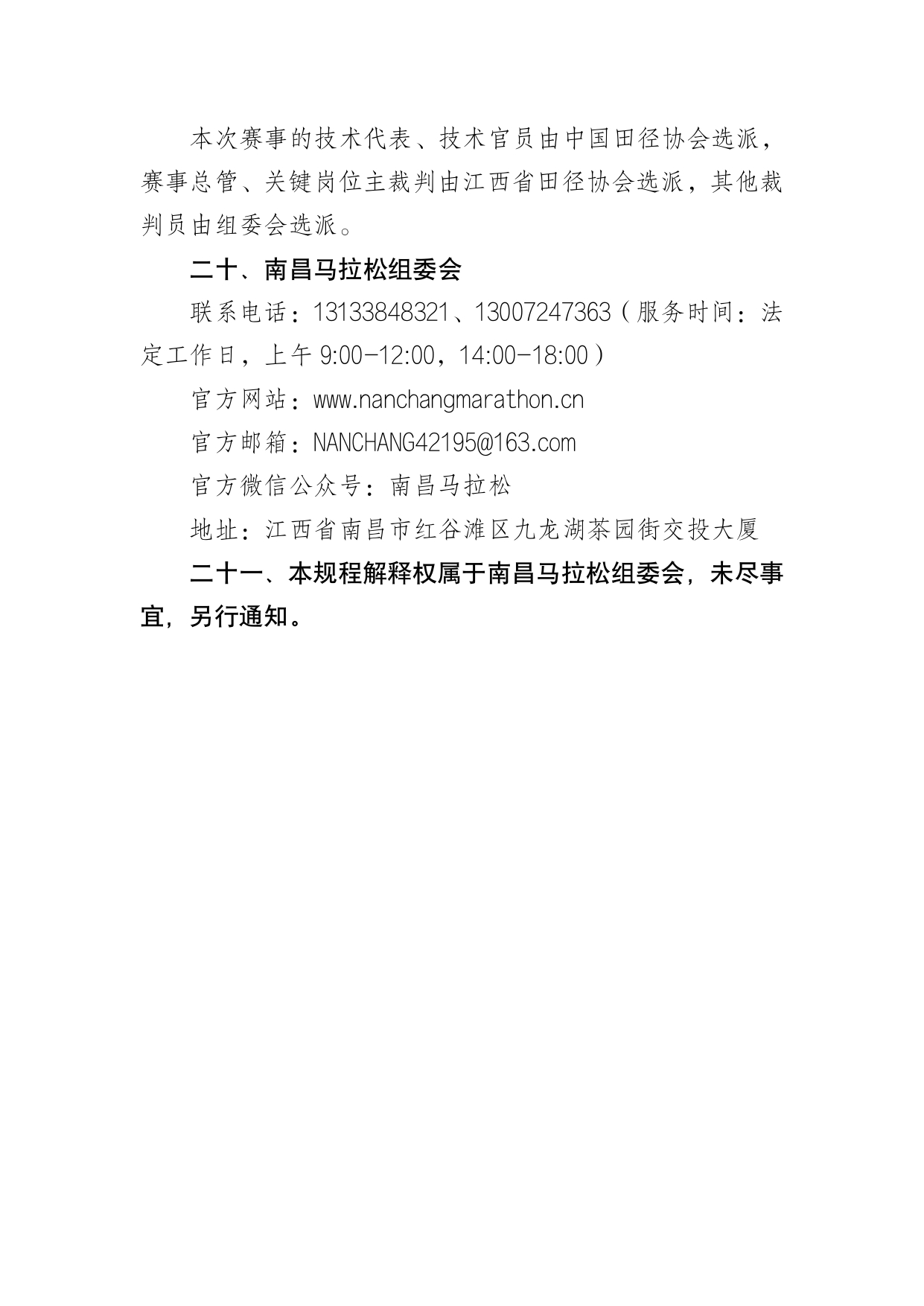 本次赛事的技术代表、技术官员由中国田径协会选派，赛事总管、关键岗位主裁判由江西省田径协会选派，其他裁判员由组委会选派。

二十、南昌马拉松组委会

联系电话：13133848321、13007247363（服务时间：法定工作日，上午9:00-12:00，14:00-18:00）

官方网站：www.nanchangmarathon.cn

官方邮箱：NANCHANG42195@163.com

官方微信公众号：南昌马拉松

地址：江西省南昌市红谷滩区九龙湖茶园街交投大厦

二十一、本规程解释权属于南昌马拉松组委会，未尽事宜，另行通知。